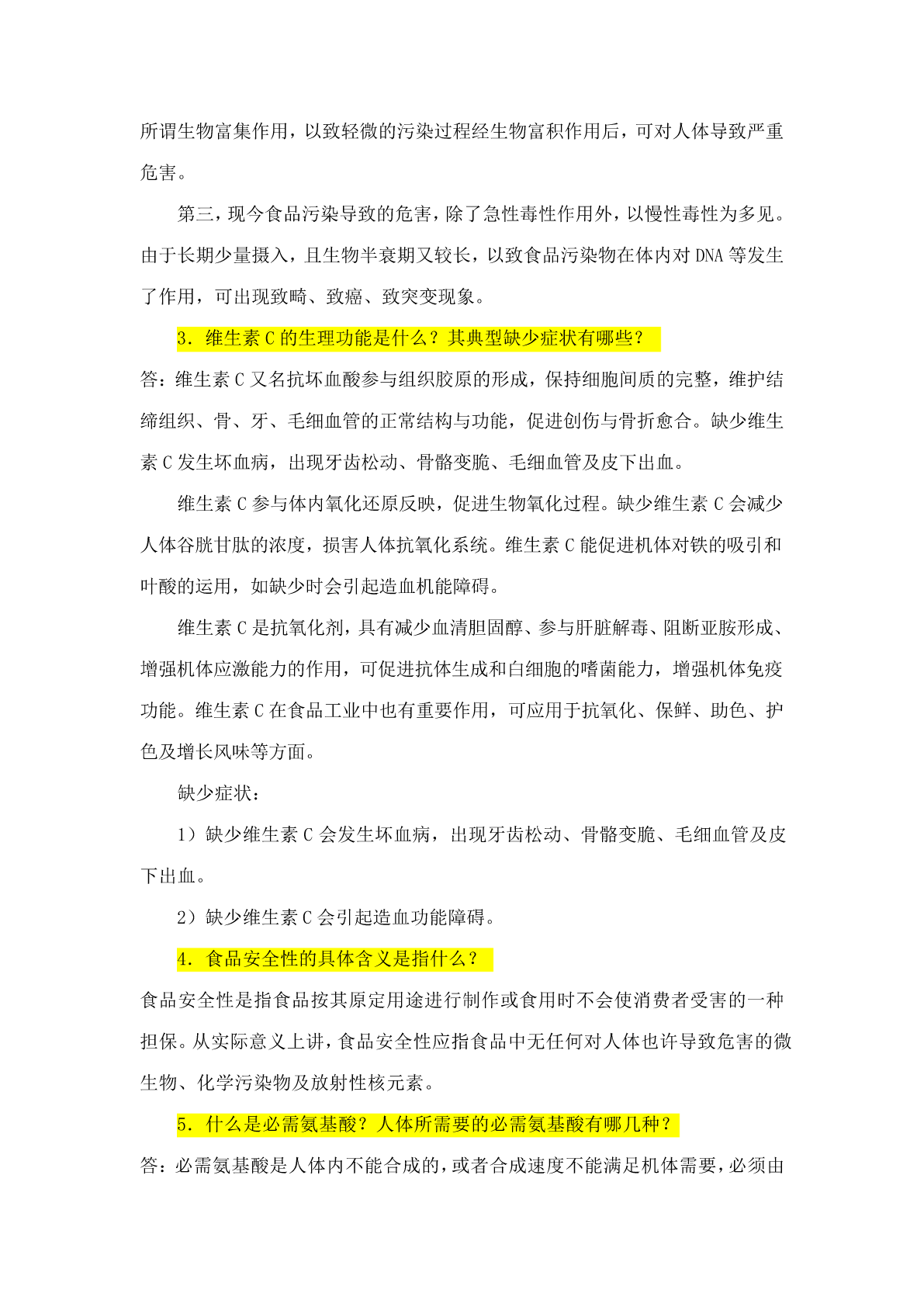 所谓生物富集作用，以致轻微的污染过程经生物富积作用后，可对人体导致严重危害。

第三，现今食品污染导致的危害，除了急性毒性作用外，以慢性毒性为多见。由于长期少量摄入，且生物半衰期又较长，以致食品污染物在体内对 DNA 等发生了作用，可出现致畸、致癌、致突变现象。

3. 维生素 C 的生理功能是什么？其典型缺少症状有哪些？

答：维生素 C 又名抗坏血酸参与组织胶原的形成，保持细胞间质的完整，维护结缔组织、骨、牙、毛细血管的正常结构与功能，促进创伤与骨折愈合。缺少维生素 C 发生坏血病，出现牙齿松动、骨骼变脆、毛细血管及皮下出血。

维生素 C 参与体内氧化还原反映，促进生物氧化过程。缺少维生素 C 会减少人体谷胱甘肽的浓度，损害人体抗氧化系统。维生素 C 能促进机体对铁的吸引和叶酸的运用，如缺少时会引起造血机能障碍。

维生素 C 是抗氧化剂，具有减少血清胆固醇、参与肝脏解毒、阻断亚胺形成、增强机体应激能力的作用，可促进抗体生成和白细胞的嗜菌能力，增强机体免疫功能。维生素 C 在食品工业中也有重要作用，可应用于抗氧化、保鲜、助色、护色及增长风味等方面。

缺少症状：

1）缺少维生素 C 会发生坏血病，出现牙齿松动、骨骼变脆、毛细血管及皮下出血。

2）缺少维生素 C 会引起造血功能障碍。

4. 食品安全性的具体含义是指什么？

食品安全性是指食品按其原定用途进行制作或食用时不会使消费者受害的一种担保。从实际意义上讲，食品安全性应指食品中无任何对人体也许导致危害的微生物、化学污染物及放射性核元素。

5. 什么是必需氨基酸？人体所需要的必需氨基酸有哪几种？

答：必需氨基酸是人体内不能合成的，或者合成速度不能满足机体需要，必须由